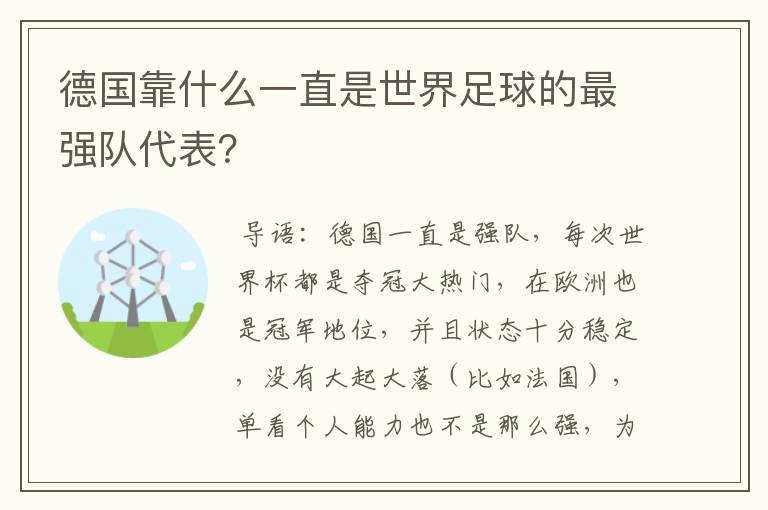 德国靠什么一直是世界足球的最强队代表?

导语：德国一直是强队，每次世界杯都是夺冠大热门，在欧洲也是冠军地位，并且状态十分稳定，没有大起大落（比如法国），单看个人能力也不是那么强，为